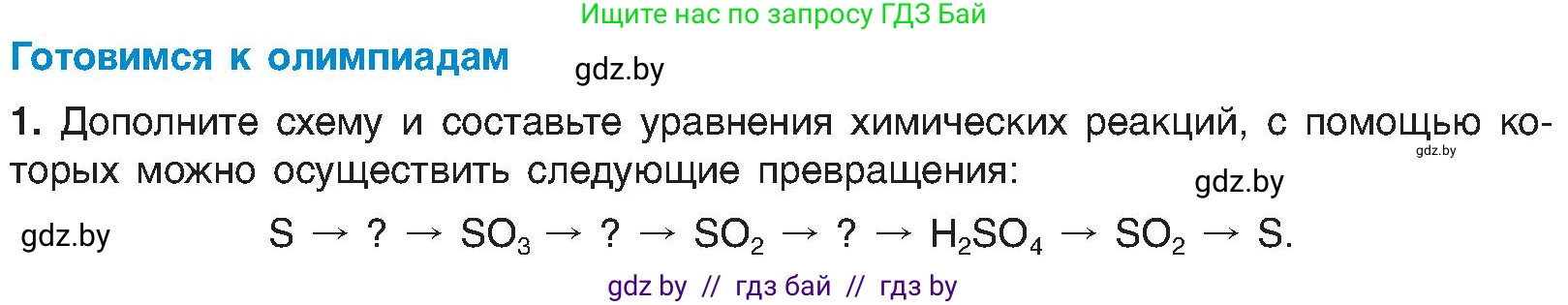 Ищите нас по запросу ГДЗ Бай

Готовимся к олимпиадам

gdz.by

1. Дополните схему и составьте уравнения химических реакций, с помощью которых можно осуществить следующие превращения:

gdz.by

gdz.by

gdz.by

$S \rightarrow ? \rightarrow SO_3 \rightarrow ? \rightarrow SO_2 \rightarrow ? \rightarrow H_2SO_4 \rightarrow SO_2 \rightarrow S.$

gdz by // гдз бай // гдз by